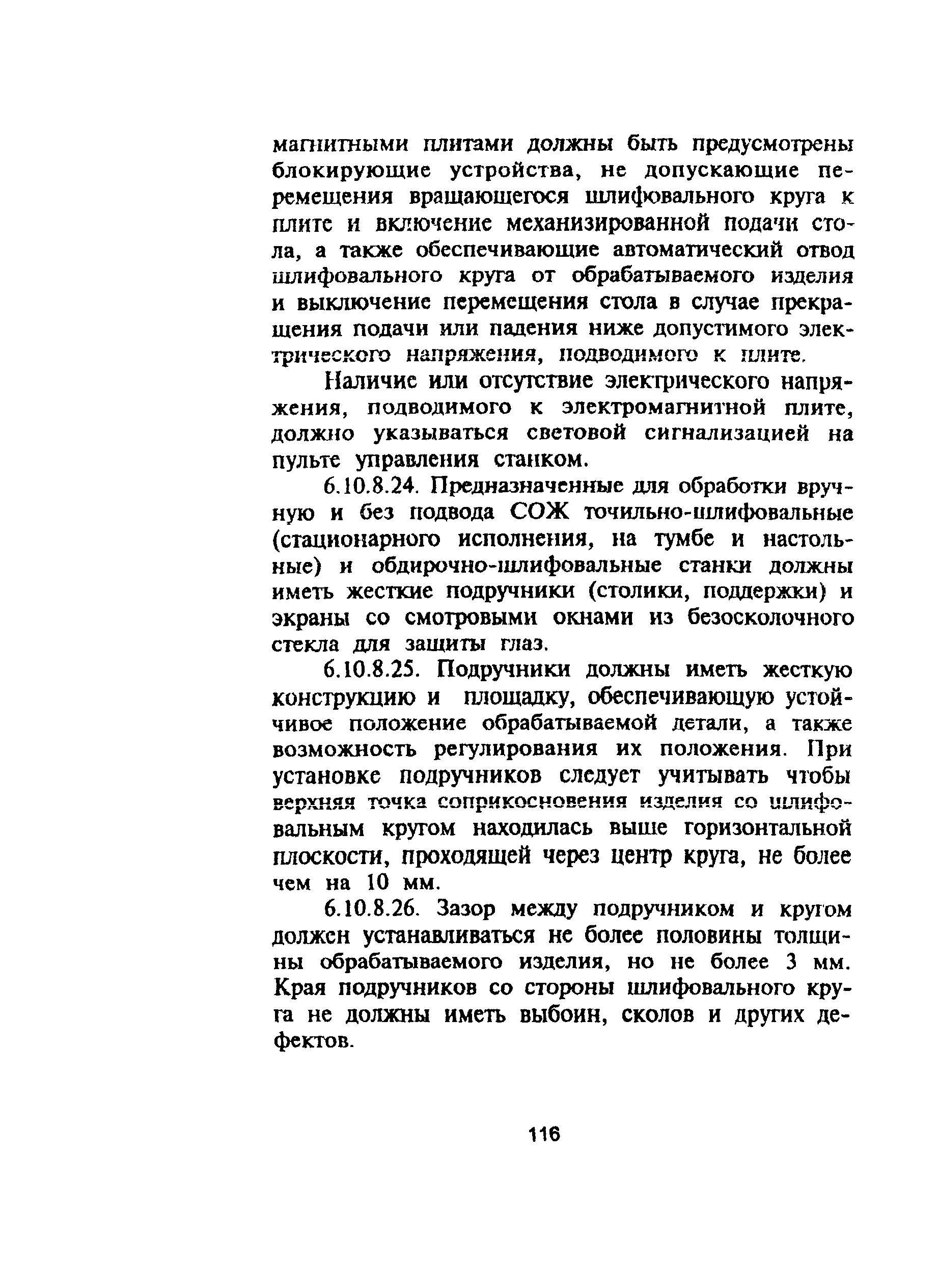 магнитными плитами должны быть предусмотрены блокирующие устройства, не допускающие перемещения вращающегося шлифовального круга к плите и включение механизированной подачи стола, а также обеспечивающие автоматический отвод шлифовального круга от обрабатываемого изделия и выключение перемещения стола в случае прекращения подачи или падения ниже допустимого электрического напряжения, подводимого к плите.

Наличие или отсутствие электрического напряжения, подводимого к электромагнитной плите, должно указываться световой сигнализацией на пульте управления станком.

6.10.8.24. Предназначенные для обработки вручную и без подвода СОЖ точильно-шлифовальные (стационарного исполнения, на тумбе и настольные) и обдирочно-шлифовальные станки должны иметь жесткие подручники (столики, поддержки) и экраны со смотровыми окнами из безосколочного стекла для защиты глаз.

6.10.8.25. Подручники должны иметь жесткую конструкцию и площадку, обеспечивающую устойчивое положение обрабатываемой детали, а также возможность регулирования их положения. При установке подручников следует учитывать чтобы верхняя точка соприкосновения изделия со шлифовальным кругом находилась выше горизонтальной плоскости, проходящей через центр круга, не более чем на 10 мм.

6.10.8.26. Зазор между подручником и кругом должен устанавливаться не более половины толщины обрабатываемого изделия, но не более 3 мм. Края подручников со стороны шлифовального круга не должны иметь выбоин, сколов и других дефектов.

116